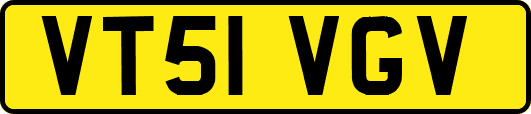 VT51 VGV